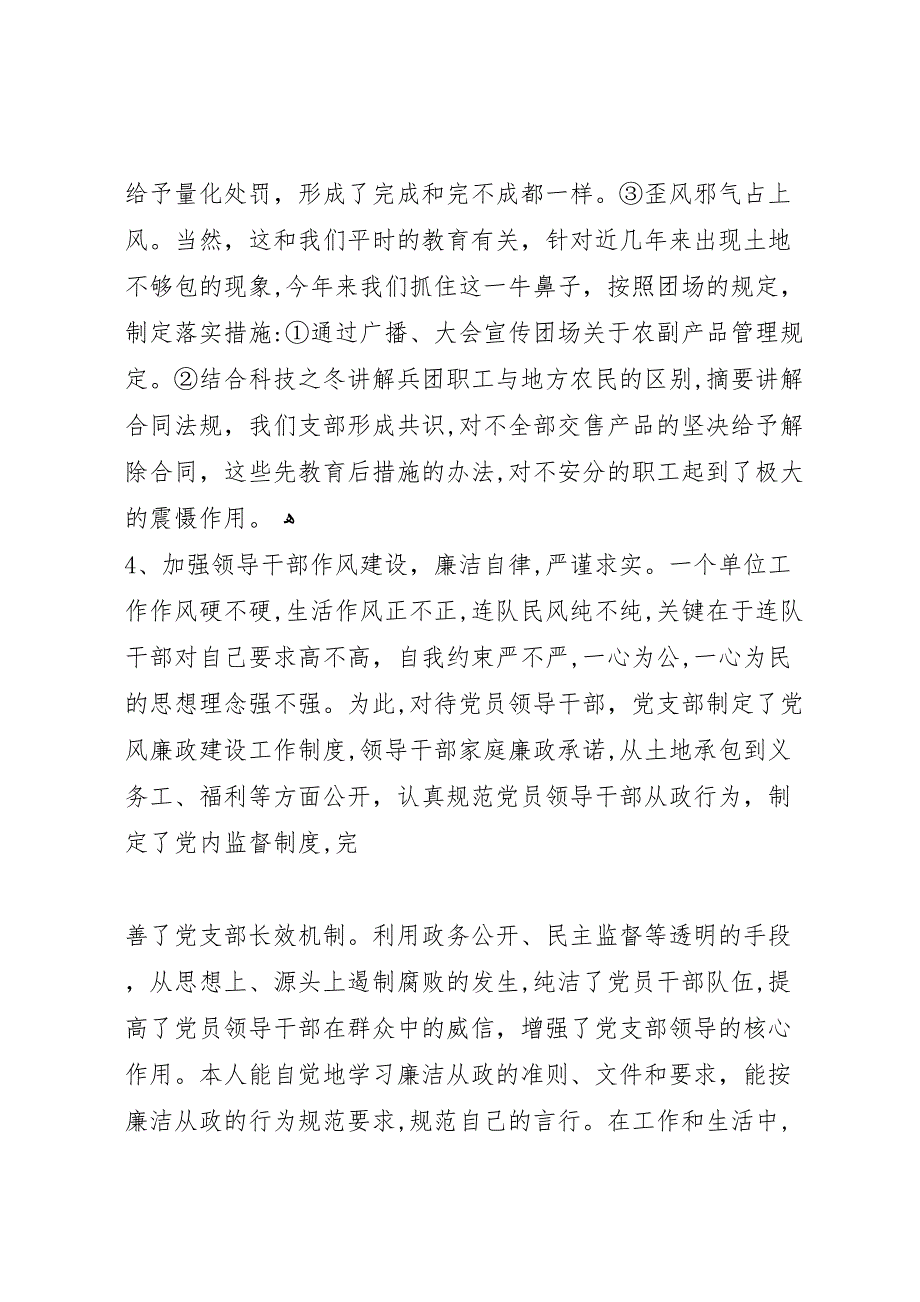 给予量化处罚，形成了完成和完不成都一样。③歪风邪气占上风。当然，这和我们平时的教育有关，针对近几年来出现土地不够包的现象,今年来我们抓住这一牛鼻子，按照团场的规定，制定落实措施:①通过广播、大会宣传团场关于农副产品管理规定。②结合科技之冬讲解兵团职工与地方农民的区别,摘要讲解合同法规，我们支部形成共识,对不全部交售产品的坚决给予解除合同，这些先教育后措施的办法,对不安分的职工起到了极大的震慑作用。

4、加强领导干部作风建设，廉洁自律,严谨求实。一个单位工作作风硬不硬,生活作风正不正,连队民风纯不纯,关键在于连队干部对自己要求高不高，自我约束严不严,一心为公,一心为民的思想理念强不强。为此,对待党员领导干部，党支部制定了党风廉政建设工作制度,领导干部家庭廉政承诺,从土地承包到义务工、福利等方面公开，认真规范党员领导干部从政行为，制定了党内监督制度,完

善了党支部长效机制。利用政务公开、民主监督等透明的手段，从思想上、源头上遏制腐败的发生,纯洁了党员干部队伍,提高了党员领导干部在群众中的威信，增强了党支部领导的核心作用。本人能自觉地学习廉洁从政的准则、文件和要求，能按廉洁从政的行为规范要求,规范自己的言行。在工作和生活中,